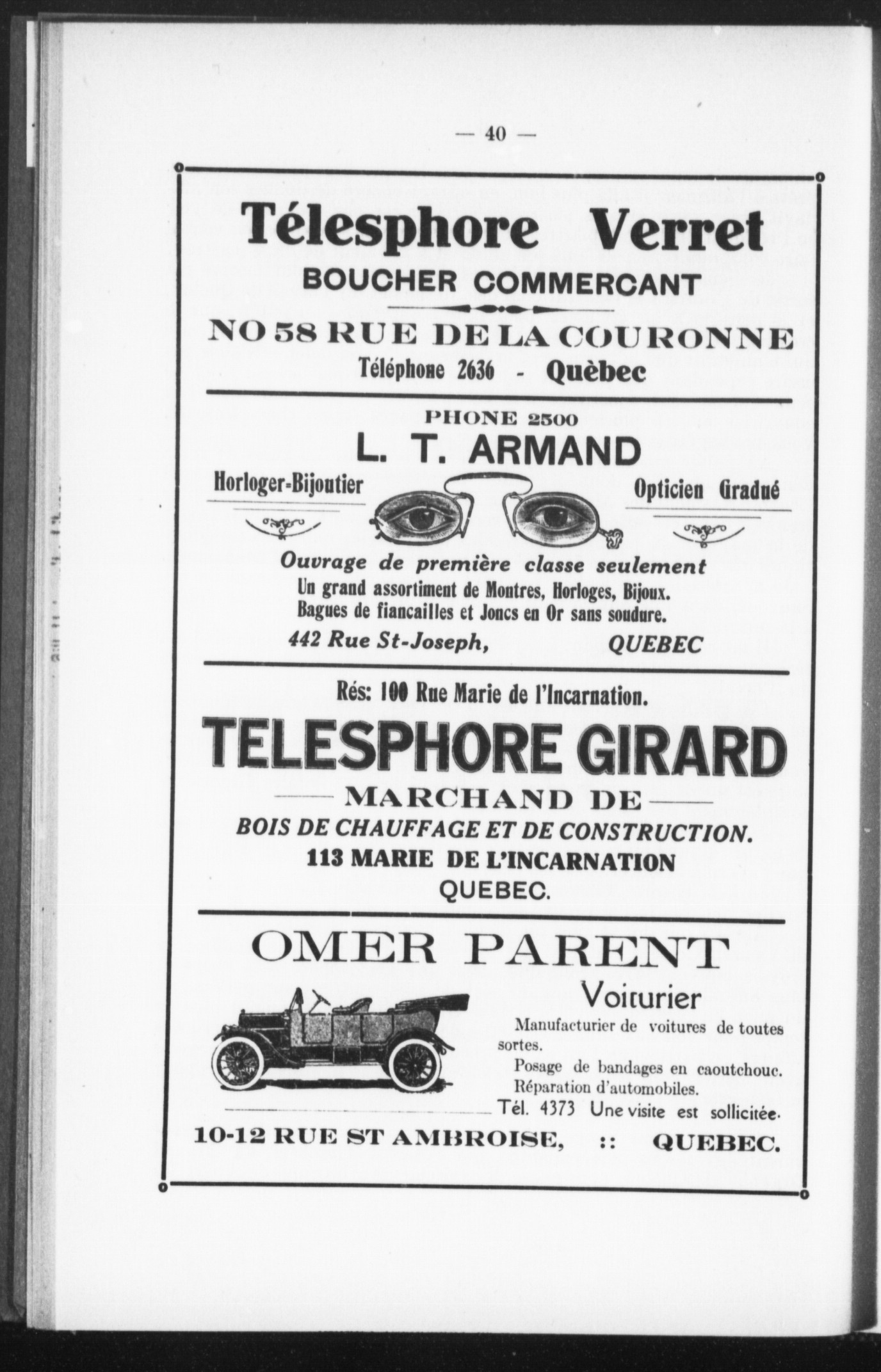 — 40 —

Télesphore Verret
BOUCHER COMMERCANT
NO 58 RUE DE LA COURONNE
Téléphone 2636 - Quèbec

PHONE 2500
L. T. ARMAND
Horloger-Bijoutier
Opticien Gradué
Ouvrage de première classe seulement
Un grand assortiment de Montres, Horloges, Bijoux.
Bagues de fiancailles et Joncs en Or sans soudure.
442 Rue St-Joseph, QUEBEC

Rés: 100 Rue Marie de l'Incarnation.
TELESPHORE GIRARD
MARCHAND DE
BOIS DE CHAUFFAGE ET DE CONSTRUCTION.
113 MARIE DE L'INCARNATION
QUEBEC.

OMER PARENT
Voiturier
Manufacturier de voitures de toutes sortes.
Posage de bandages en caoutchouc.
Réparation d'automobiles.
Tél. 4373 Une visite est sollicitée.
10-12 RUE ST AMBROISE, :: QUEBEC.